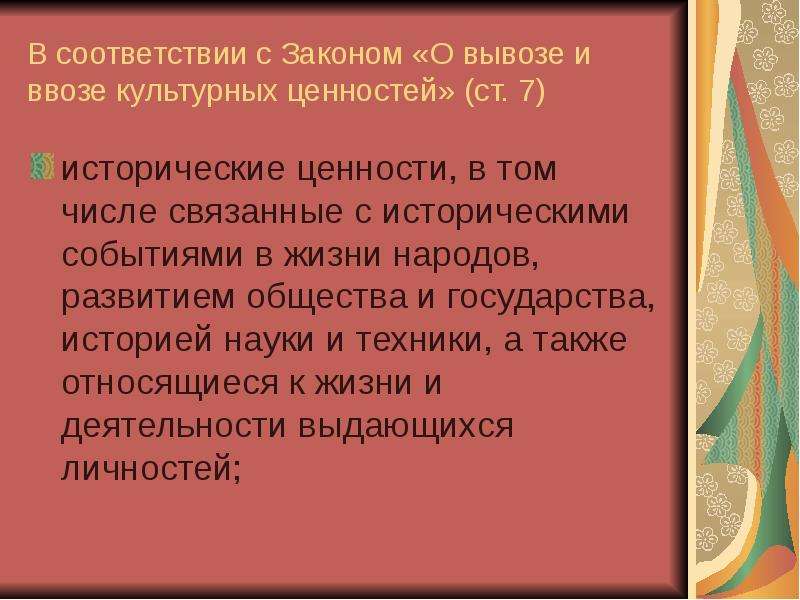 В соответствии с Законом «О вывозе и ввозе культурных ценностей» (ст. 7)

исторические ценности, в том числе связанные с историческими событиями в жизни народов, развитием общества и государства, историей науки и техники, а также относящиеся к жизни и деятельности выдающихся личностей;